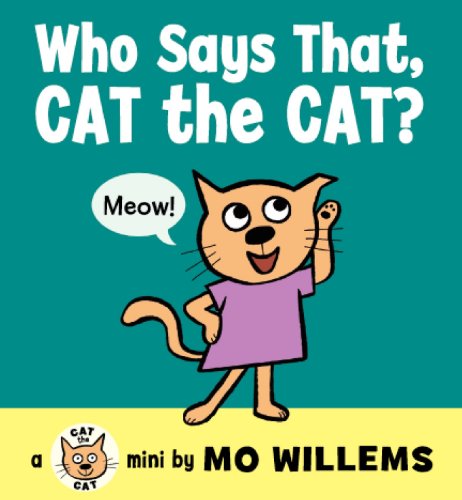 Who Says That, CAT the CAT?

Meow!

a CAT the CAT mini by MO WILLEMS